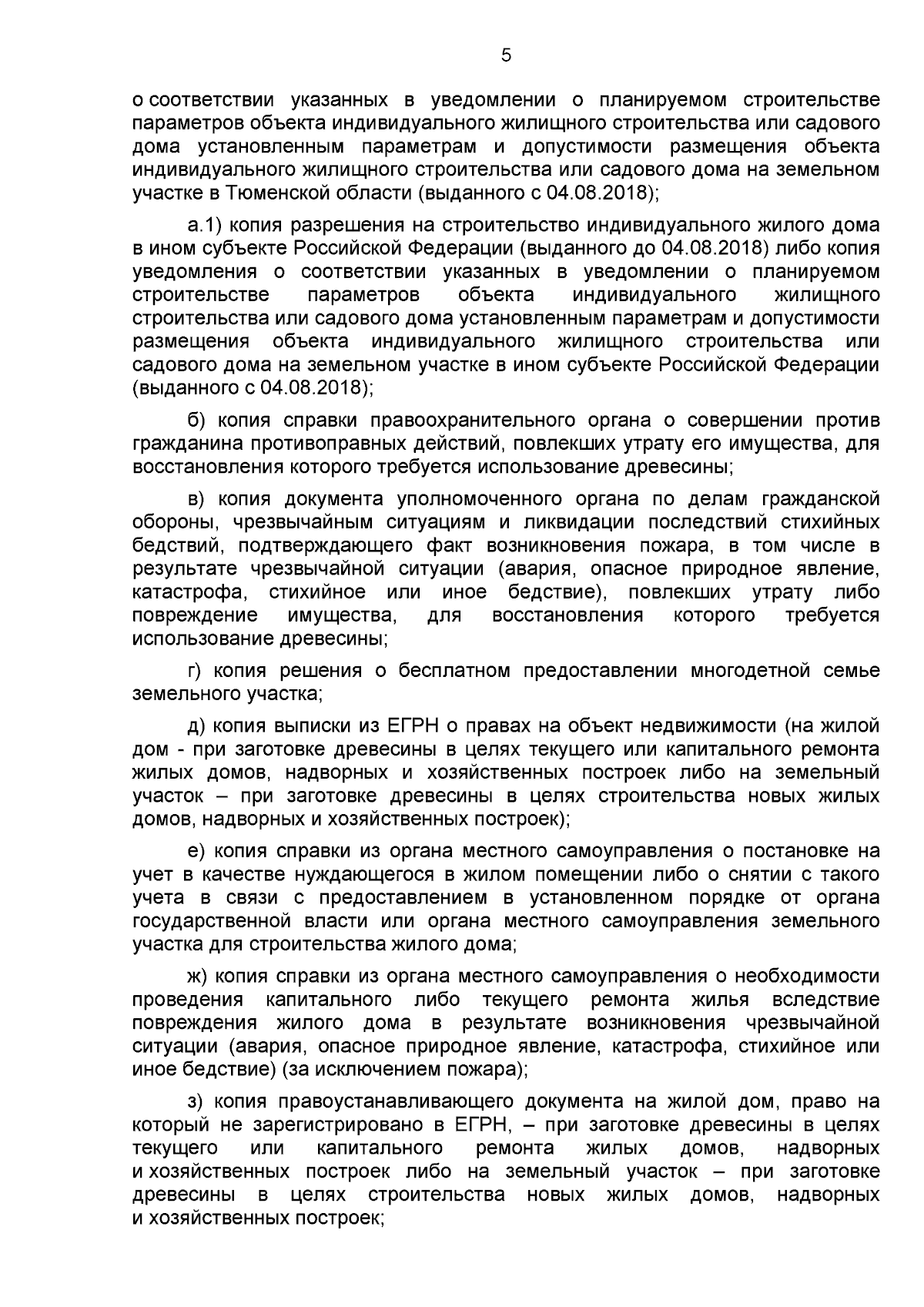 5

о соответствии указанных в уведомлении о планируемом строительстве параметров объекта индивидуального жилищного строительства или садового дома установленным параметрам и допустимости размещения объекта индивидуального жилищного строительства или садового дома на земельном участке в Тюменской области (выданного с 04.08.2018);

а.1) копия разрешения на строительство индивидуального жилого дома в ином субъекте Российской Федерации (выданного до 04.08.2018) либо копия уведомления о соответствии указанных в уведомлении о планируемом строительстве параметров объекта индивидуального жилищного строительства или садового дома установленным параметрам и допустимости размещения объекта индивидуального жилищного строительства или садового дома на земельном участке в ином субъекте Российской Федерации (выданного с 04.08.2018);

б) копия справки правоохранительного органа о совершении против гражданина противоправных действий, повлекших утрату его имущества, для восстановления которого требуется использование древесины;

в) копия документа уполномоченного органа по делам гражданской обороны, чрезвычайным ситуациям и ликвидации последствий стихийных бедствий, подтверждающего факт возникновения пожара, в том числе в результате чрезвычайной ситуации (авария, опасное природное явление, катастрофа, стихийное или иное бедствие), повлекших утрату либо повреждение имущества, для восстановления которого требуется использование древесины;

г) копия решения о бесплатном предоставлении многодетной семье земельного участка;

д) копия выписки из ЕГРН о правах на объект недвижимости (на жилой дом - при заготовке древесины в целях текущего или капитального ремонта жилых домов, надворных и хозяйственных построек либо на земельный участок – при заготовке древесины в целях строительства новых жилых домов, надворных и хозяйственных построек);

е) копия справки из органа местного самоуправления о постановке на учет в качестве нуждающегося в жилом помещении либо о снятии с такого учета в связи с предоставлением в установленном порядке от органа государственной власти или органа местного самоуправления земельного участка для строительства жилого дома;

ж) копия справки из органа местного самоуправления о необходимости проведения капитального либо текущего ремонта жилья вследствие повреждения жилого дома в результате возникновения чрезвычайной ситуации (авария, опасное природное явление, катастрофа, стихийное или иное бедствие) (за исключением пожара);

з) копия правоустанавливающего документа на жилой дом, право на который не зарегистрировано в ЕГРН, – при заготовке древесины в целях текущего или капитального ремонта жилых домов, надворных и хозяйственных построек либо на земельный участок – при заготовке древесины в целях строительства новых жилых домов, надворных и хозяйственных построек;